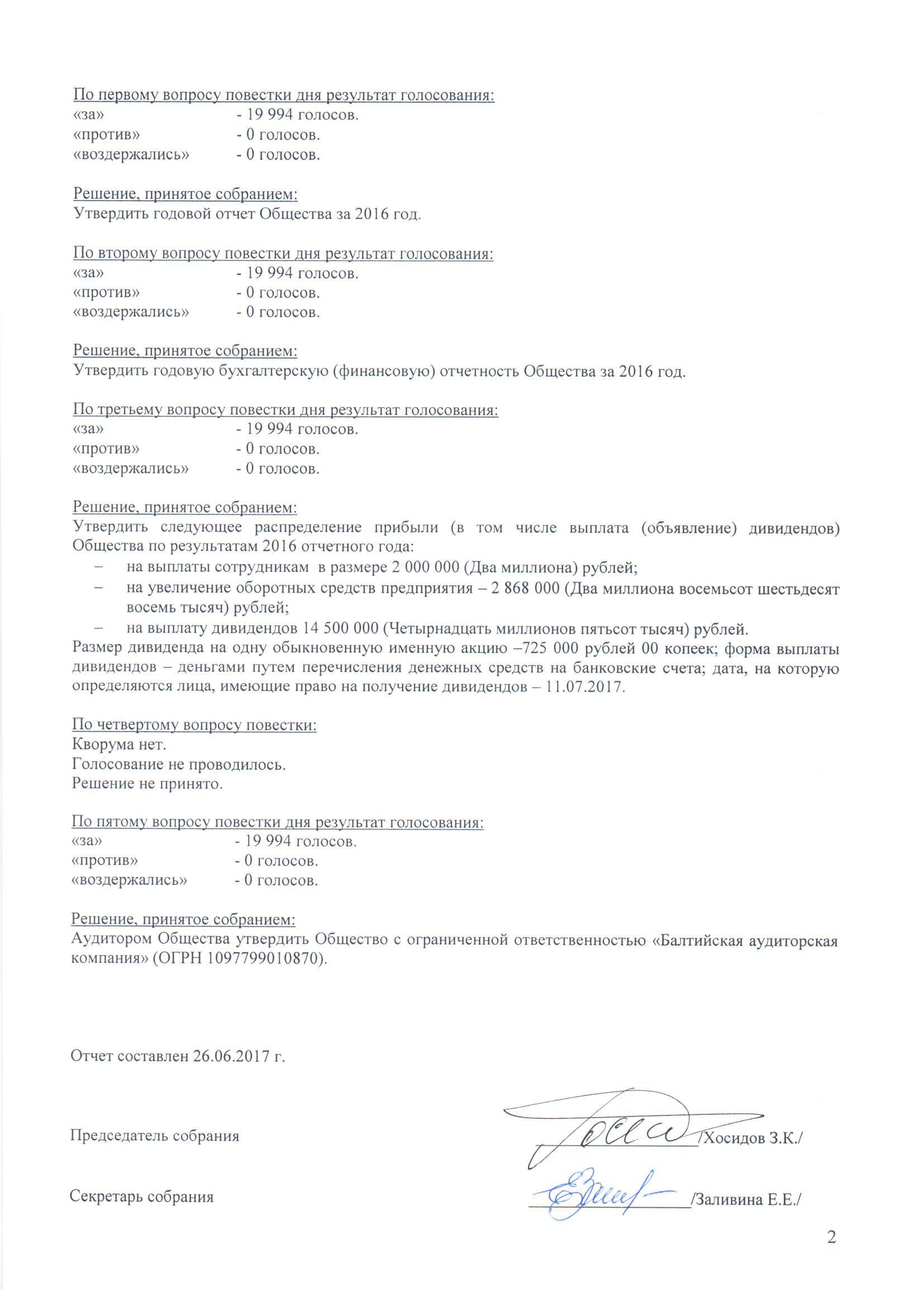 По первому вопросу повестки дня результат голосования:
«за» - 19 994 голосов.
«против» - 0 голосов.
«воздержались» - 0 голосов.

Решение, принятое собранием:
Утвердить годовой отчет Общества за 2016 год.

По второму вопросу повестки дня результат голосования:
«за» - 19 994 голосов.
«против» - 0 голосов.
«воздержались» - 0 голосов.

Решение, принятое собранием:
Утвердить годовую бухгалтерскую (финансовую) отчетность Общества за 2016 год.

По третьему вопросу повестки дня результат голосования:
«за» - 19 994 голосов.
«против» - 0 голосов.
«воздержались» - 0 голосов.

Решение, принятое собранием:
Утвердить следующее распределение прибыли (в том числе выплата (объявление) дивидендов) Общества по результатам 2016 отчетного года:
– на выплаты сотрудникам в размере 2 000 000 (Два миллиона) рублей;
– на увеличение оборотных средств предприятия – 2 868 000 (Два миллиона восемьсот шестьдесят восемь тысяч) рублей;
– на выплату дивидендов 14 500 000 (Четырнадцать миллионов пятьсот тысяч) рублей.
Размер дивиденда на одну обыкновенную именную акцию –725 000 рублей 00 копеек; форма выплаты дивидендов – деньгами путем перечисления денежных средств на банковские счета; дата, на которую определяются лица, имеющие право на получение дивидендов – 11.07.2017.

По четвертому вопросу повестки:
Кворума нет.
Голосование не проводилось.
Решение не принято.

По пятому вопросу повестки дня результат голосования:
«за» - 19 994 голосов.
«против» - 0 голосов.
«воздержались» - 0 голосов.

Решение, принятое собранием:
Аудитором Общества утвердить Общество с ограниченной ответственностью «Балтийская аудиторская компания» (ОГРН 1097799010870).

Отчет составлен 26.06.2017 г.

Председатель собрания /Хосидов З.К./

Секретарь собрания /Заливина Е.Е./

2